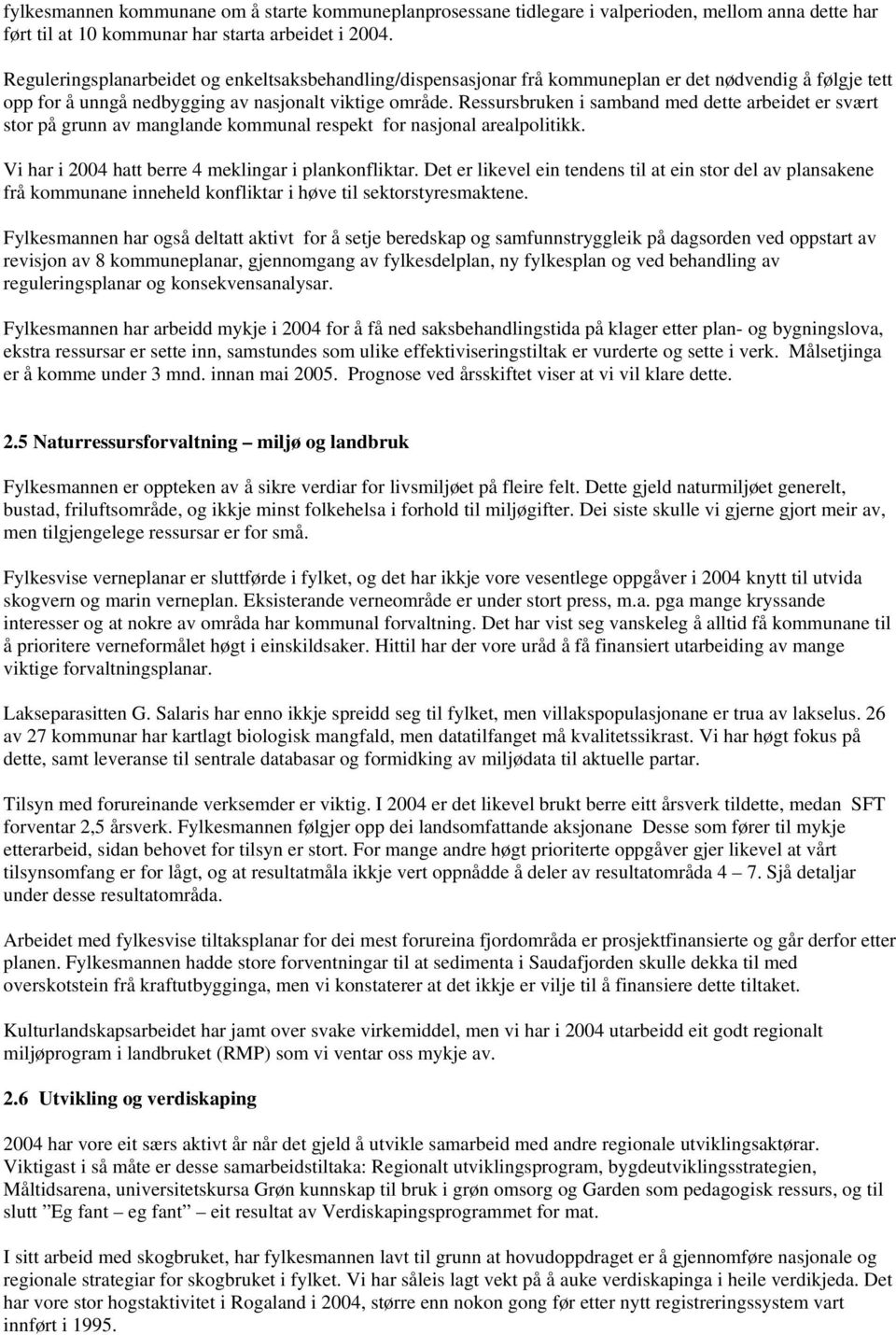 fylkesmannen kommunane om å starte kommuneplanprosessane tidlegare i valperioden, mellom anna dette har ført til at 10 kommunar har starta arbeidet i 2004.

Reguleringsplanarbeidet og enkeltsaksbehandling/dispensasjonar frå kommuneplan er det nødvendig å følgje tett opp for å unngå nedbygging av nasjonalt viktige område. Ressursbruken i samband med dette arbeidet er svært stor på grunn av manglande kommunal respekt for nasjonal arealpolitikk.

Vi har i 2004 hatt berre 4 meklingar i plankonfliktar. Det er likevel ein tendens til at ein stor del av plansakene frå kommunane inneheld konfliktar i høve til sektorstyresmaktene.

Fylkesmannen har også deltatt aktivt for å setje beredskap og samfunnstryggleik på dagsorden ved oppstart av revisjon av 8 kommuneplanar, gjennomgang av fylkesdelplan, ny fylkesplan og ved behandling av reguleringsplanar og konsekvensanalysar.

Fylkesmannen har arbeidd mykje i 2004 for å få ned saksbehandlingstida på klager etter plan- og bygningslova, ekstra ressursar er sette inn, samstundes som ulike effektiviseringstiltak er vurderte og sette i verk. Målsetjinga er å komme under 3 mnd. innan mai 2005. Prognose ved årsskiftet viser at vi vil klare dette.

2.5 Naturressursforvaltning – miljø og landbruk

Fylkesmannen er oppteken av å sikre verdiar for livsmiljøet på fleire felt. Dette gjeld naturmiljøet generelt, bustad, friluftsområde, og ikkje minst folkehelsa i forhold til miljøgifter. Dei siste skulle vi gjerne gjort meir av, men tilgjengelege ressursar er for små.

Fylkesvise verneplanar er sluttførde i fylket, og det har ikkje vore vesentlege oppgåver i 2004 knytt til utvida skogvern og marin verneplan. Eksisterande verneområde er under stort press, m.a. pga mange kryssande interesser og at nokre av områda har kommunal forvaltning. Det har vist seg vanskeleg å alltid få kommunane til å prioritere verneformålet høgt i einskildsaker. Hittil har der vore uråd å få finansiert utarbeiding av mange viktige forvaltningsplanar.

Lakseparasitten G. Salaris har enno ikkje spreidd seg til fylket, men villakspopulasjonane er trua av lakselus. 26 av 27 kommunar har kartlagt biologisk mangfald, men datatilfanget må kvalitetssikrast. Vi har høgt fokus på dette, samt leveranse til sentrale databasar og formidking av miljødata til aktuelle partar.

Tilsyn med forureinande verksemder er viktig. I 2004 er det likevel brukt berre eitt årsverk tildette, medan SFT forventar 2,5 årsverk. Fylkesmannen følgjer opp dei landsomfattande aksjonane Desse som fører til mykje etterarbeid, sidan behovet for tilsyn er stort. For mange andre høgt prioriterte oppgåver gjer likevel at vårt tilsynsomfang er for lågt, og at resultatmåla ikkje vert oppnådde å deler av resultatområda 4 – 7. Sjå detaljar under desse resultatområda.

Arbeidet med fylkesvise tiltaksplanar for dei mest forureina fjordområda er prosjektfinansierte og går derfor etter planen. Fylkesmannen hadde store forventningar til at sedimenta i Saudafjorden skulle dekka til med overskotstein frå kraftutbygginga, men vi konstaterer at det ikkje er vilje til å finansiere dette tiltaket.

Kulturlandskapsarbeidet har jamt over svake virkemiddel, men vi har i 2004 utarbeidd eit godt regionalt miljøprogram i landbruket (RMP) som vi ventar oss mykje av.

2.6 Utvikling og verdiskaping

2004 har vore eit særs aktivt år når det gjeld å utvikle samarbeid med andre regionale utviklingsaktørar. Viktigast i så måte er desse samarbeidstiltaka: Regionalt utviklingsprogram, bygdeutviklingsstrategien, Måltidsarena, universitetskursa Grøn kunnskap til bruk i grøn omsorg og Garden som pedagogisk ressurs, og til slutt ”Eg fant – eg fant” – eit resultat av Verdiskapingsprogrammet for mat.

I sitt arbeid med skogbruket, har fylkesmannen lavt til grunn at hovudoppdraget er å gjennomføre nasjonale og regionale strategiar for skogbruket i fylket. Vi har såleis lagt vekt på å auke verdiskapinga i heile verdikjeda. Det har vore stor hogstaktivitet i Rogaland i 2004, større enn nokon gong før etter nytt registreringssystem vart innført i 1995.